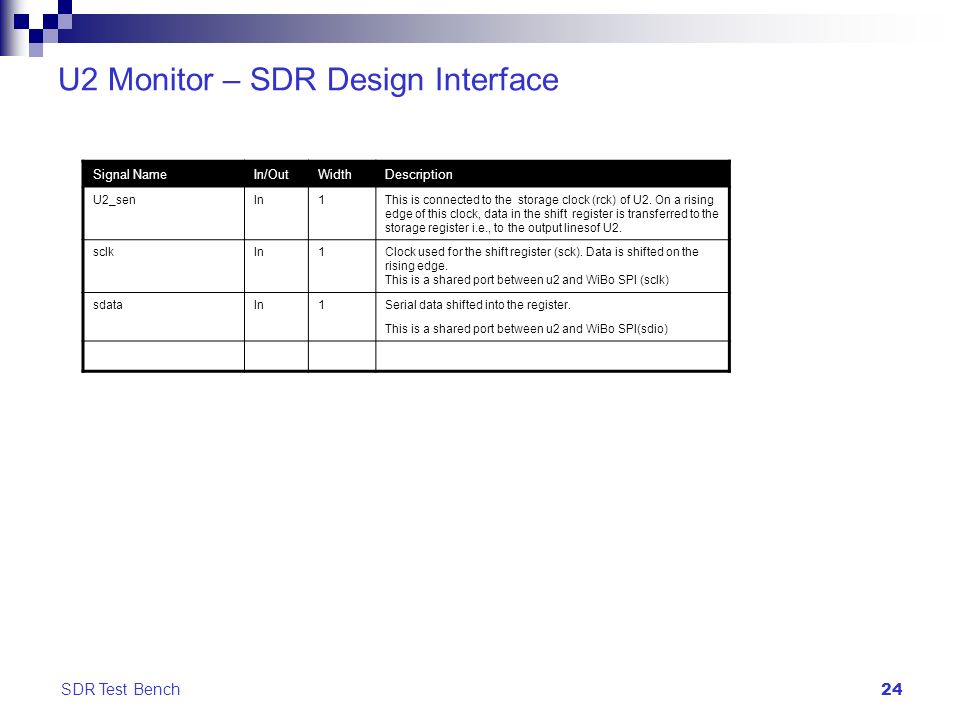 U2 Monitor – SDR Design Interface

| Signal Name | In/Out | Width | Description |
|---|---|---|---|
| U2_sen | In | 1 | This is connected to the storage clock (rck) of U2. On a rising edge of this clock, data in the shift register is transferred to the storage register i.e., to the output linesof U2. |
| sclk | In | 1 | Clock used for the shift register (sck). Data is shifted on the rising edge. This is a shared port between u2 and WiBo SPI (sclk) |
| sdata | In | 1 | Serial data shifted into the register. This is a shared port between u2 and WiBo SPI(sdio) |
| | | | |

SDR Test Bench

24